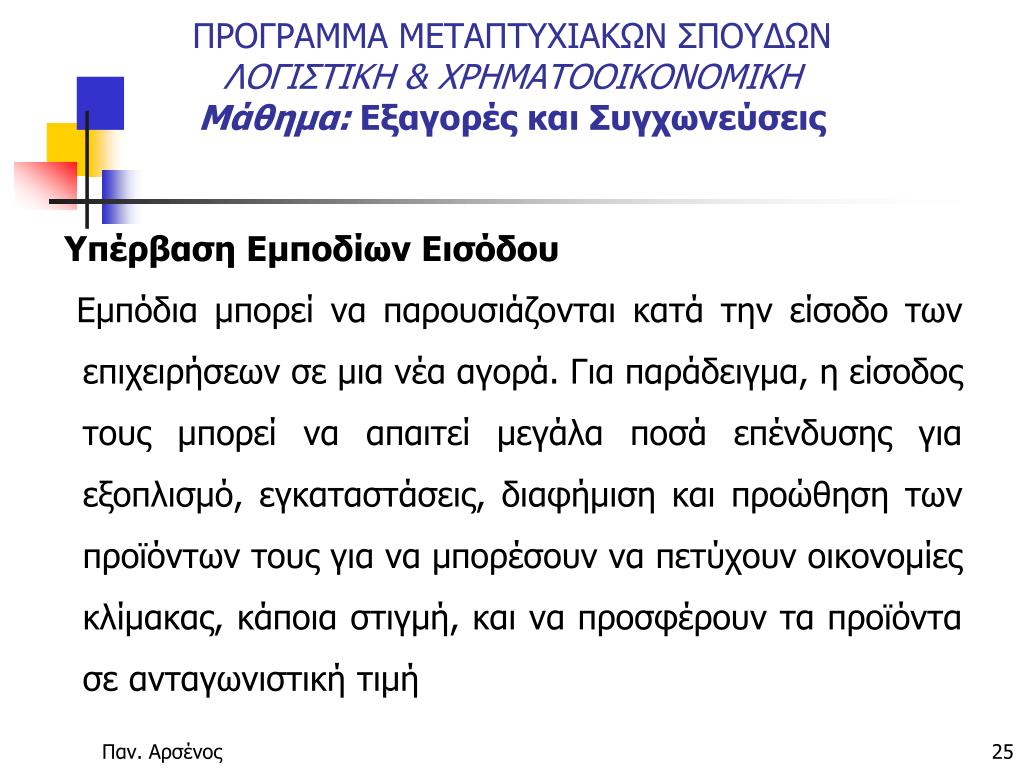 ΠΡΟΓΡΑΜΜΑ ΜΕΤΑΠΤΥΧΙΑΚΩΝ ΣΠΟΥΔΩΝ
ΛΟΓΙΣΤΙΚΗ & ΧΡΗΜΑΤΟΟΙΚΟΝΟΜΙΚΗ
Μάθημα: Εξαγορές και Συγχωνεύσεις

Υπέρβαση Εμποδίων Εισόδου

Εμπόδια μπορεί να παρουσιάζονται κατά την είσοδο των επιχειρήσεων σε μια νέα αγορά. Για παράδειγμα, η είσοδος τους μπορεί να απαιτεί μεγάλα ποσά επένδυσης για εξοπλισμό, εγκαταστάσεις, διαφήμιση και προώθηση των προϊόντων τους για να μπορέσουν να πετύχουν οικονομίες κλίμακας, κάποια στιγμή, και να προσφέρουν τα προϊόντα σε ανταγωνιστική τιμή

Παν. Αρσένος

25